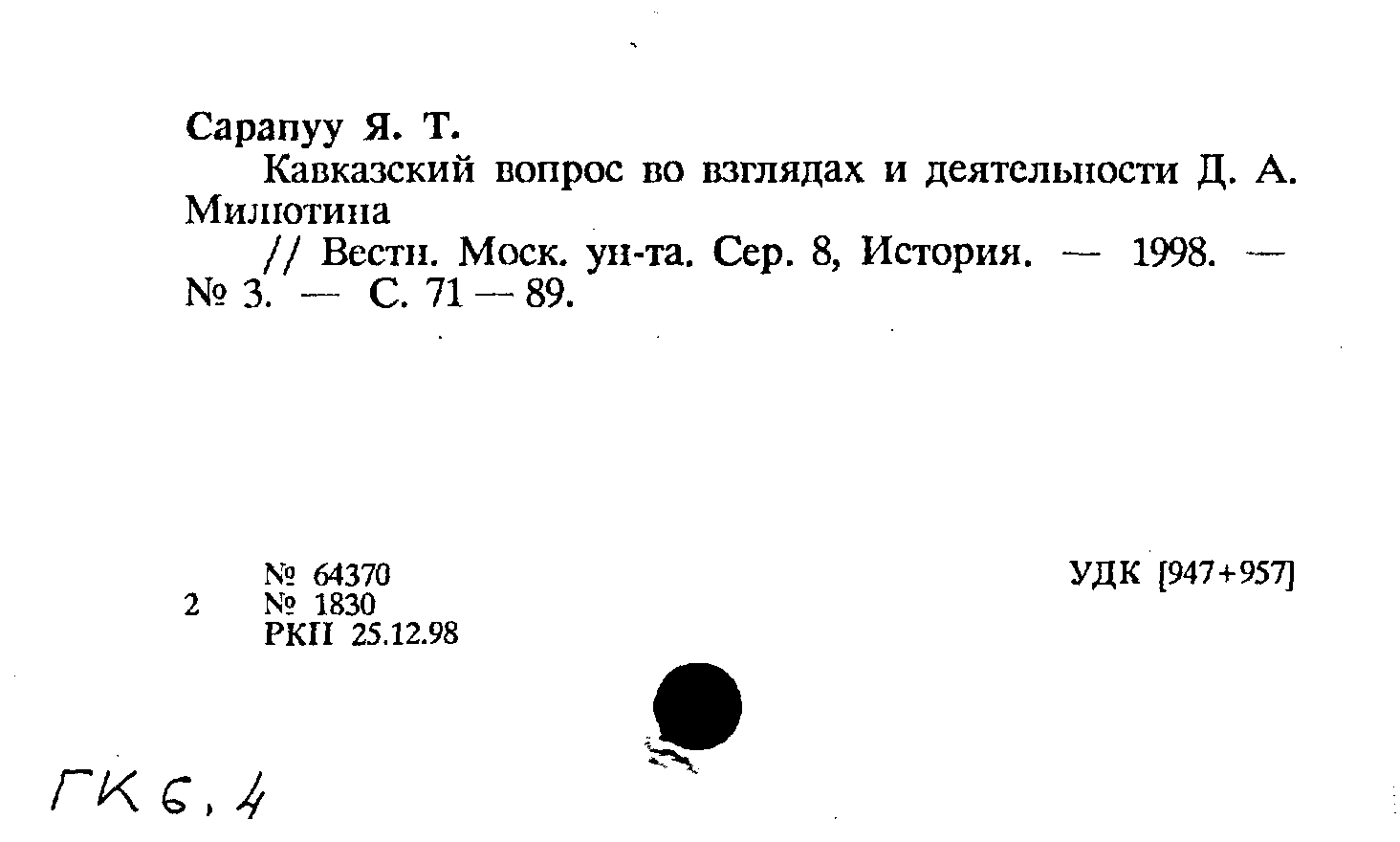 Сарапуу Я. Т.

Кавказский вопрос во взглядах и деятельности Д. А. Милютина

// Вестн. Моск. ун-та. Сер. 8, История. — 1998. — № 3. — С. 71 — 89.

№ 64370
2 № 1830
РКП 25.12.98

УДК [947+957]

ГК 6, 4